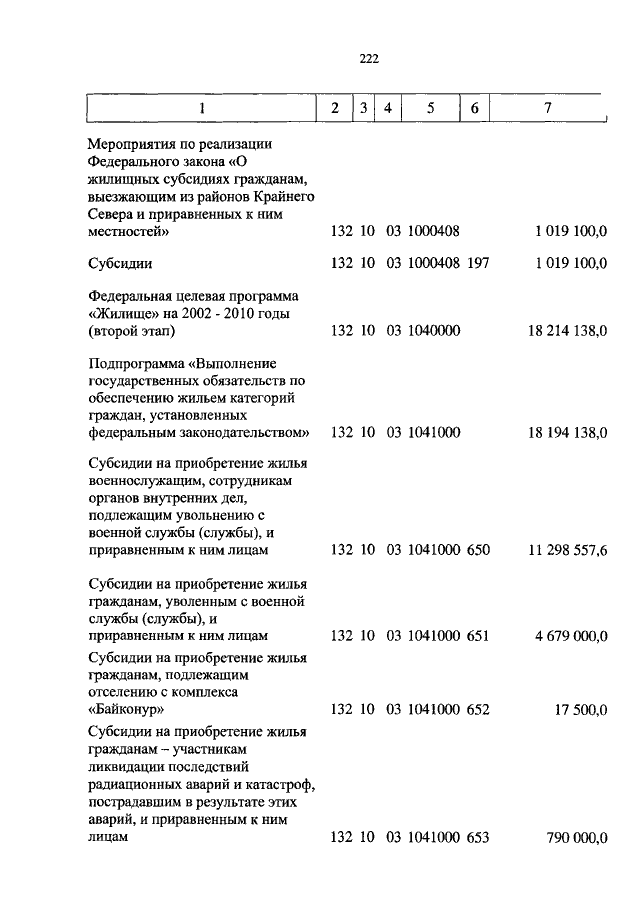 222

| 1 | 2 | 3 | 4 | 5 | 6 | 7 |
|---|---|---|---|---|---|---|
| Мероприятия по реализации Федерального закона «О жилищных субсидиях гражданам, выезжающим из районов Крайнего Севера и приравненных к ним местностей» | 132 | 10 | 03 | 1000408 | | 1 019 100,0 |
| Субсидии | 132 | 10 | 03 | 1000408 | 197 | 1 019 100,0 |
| Федеральная целевая программа «Жилище» на 2002 - 2010 годы (второй этап) | 132 | 10 | 03 | 1040000 | | 18 214 138,0 |
| Подпрограмма «Выполнение государственных обязательств по обеспечению жильем категорий граждан, установленных федеральным законодательством» | 132 | 10 | 03 | 1041000 | | 18 194 138,0 |
| Субсидии на приобретение жилья военнослужащим, сотрудникам органов внутренних дел, подлежащим увольнению с военной службы (службы), и приравненным к ним лицам | 132 | 10 | 03 | 1041000 | 650 | 11 298 557,6 |
| Субсидии на приобретение жилья гражданам, уволенным с военной службы (службы), и приравненным к ним лицам | 132 | 10 | 03 | 1041000 | 651 | 4 679 000,0 |
| Субсидии на приобретение жилья гражданам, подлежащим отселению с комплекса «Байконур» | 132 | 10 | 03 | 1041000 | 652 | 17 500,0 |
| Субсидии на приобретение жилья гражданам – участникам ликвидации последствий радиационных аварий и катастроф, пострадавшим в результате этих аварий, и приравненным к ним лицам | 132 | 10 | 03 | 1041000 | 653 | 790 000,0 |